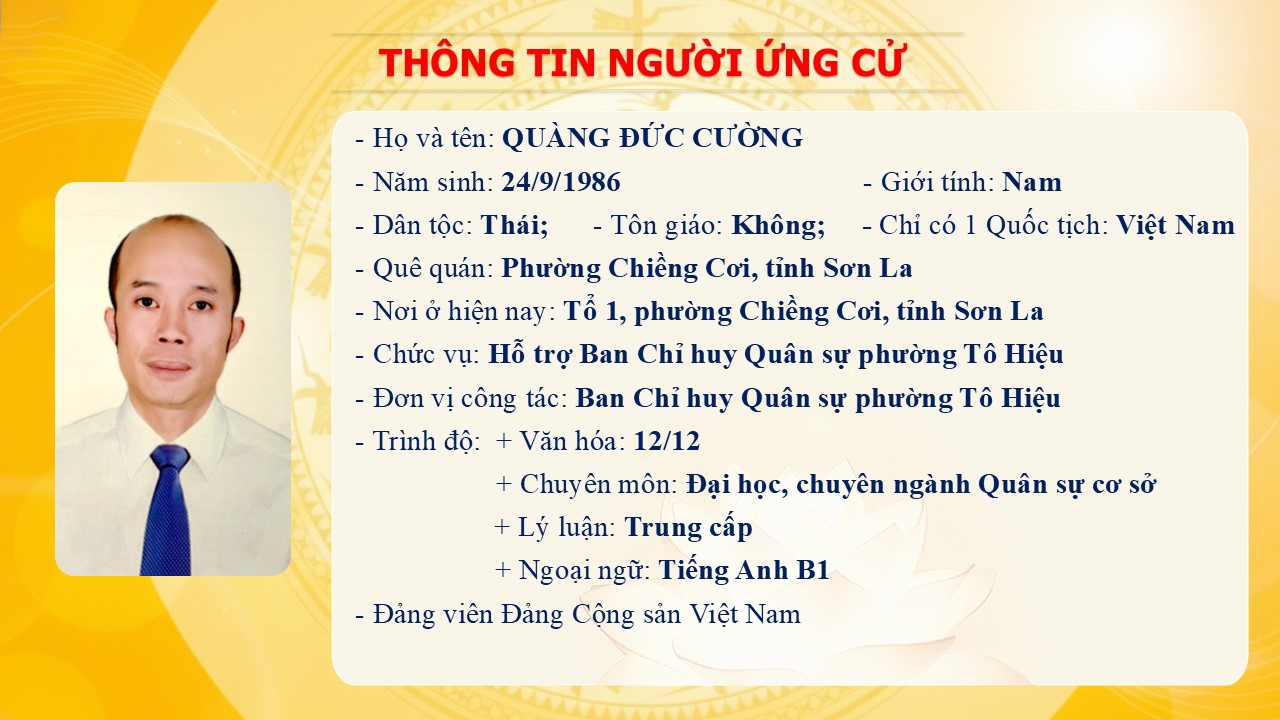 THÔNG TIN NGƯỜI ỨNG CỬ

- Họ và tên: QUÀNG ĐỨC CƯỜNG

- Năm sinh: 24/9/1986 - Giới tính: Nam

- Dân tộc: Thái; - Tôn giáo: Không; - Chỉ có 1 Quốc tịch: Việt Nam

- Quê quán: Phường Chiềng Cơi, tỉnh Sơn La

- Nơi ở hiện nay: Tổ 1, phường Chiềng Cơi, tỉnh Sơn La

- Chức vụ: Hỗ trợ Ban Chỉ huy Quân sự phường Tô Hiệu

- Đơn vị công tác: Ban Chỉ huy Quân sự phường Tô Hiệu

- Trình độ: + Văn hóa: 12/12
+ Chuyên môn: Đại học, chuyên ngành Quân sự cơ sở
+ Lý luận: Trung cấp
+ Ngoại ngữ: Tiếng Anh B1

- Đảng viên Đảng Cộng sản Việt Nam